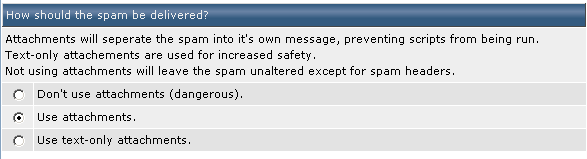 How should the spam be delivered?

Attachments will seperate the spam into it's own message, preventing scripts from being run.
Text-only attachements are used for increased safety.
Not using attachments will leave the spam unaltered except for spam headers.

Don't use attachments (dangerous).

Use attachments.

Use text-only attachments.